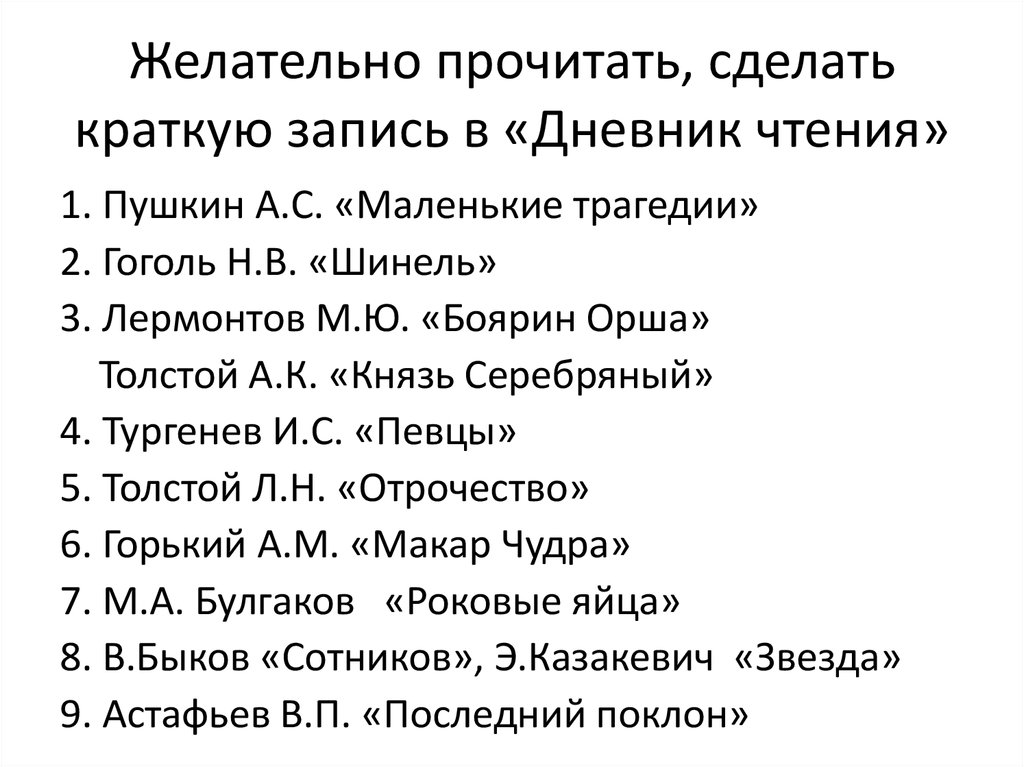 Желательно прочитать, сделать краткую запись в «Дневник чтения»

1. Пушкин А.С. «Маленькие трагедии»
2. Гоголь Н.В. «Шинель»
3. Лермонтов М.Ю. «Боярин Орша»
Толстой А.К. «Князь Серебряный»
4. Тургенев И.С. «Певцы»
5. Толстой Л.Н. «Отрочество»
6. Горький А.М. «Макар Чудра»
7. М.А. Булгаков «Роковые яйца»
8. В.Быков «Сотников», Э.Казакевич «Звезда»
9. Астафьев В.П. «Последний поклон»